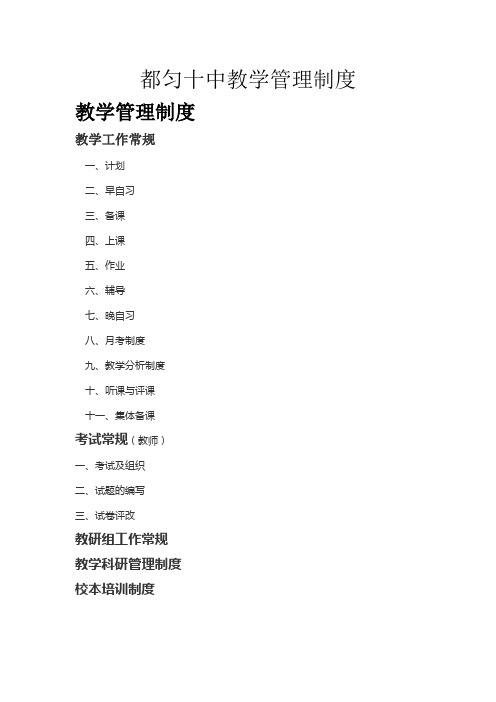 都匀十中教学管理制度

教学管理制度

教学工作常规

一、计划

二、早自习

三、备课

四、上课

五、作业

六、辅导

七、晚自习

八、月考制度

九、教学分析制度

十、听课与评课

十一、集体备课

考试常规（教师）

一、考试及组织

二、试题的编写

三、试卷评改

教研组工作常规

教学科研管理制度

校本培训制度